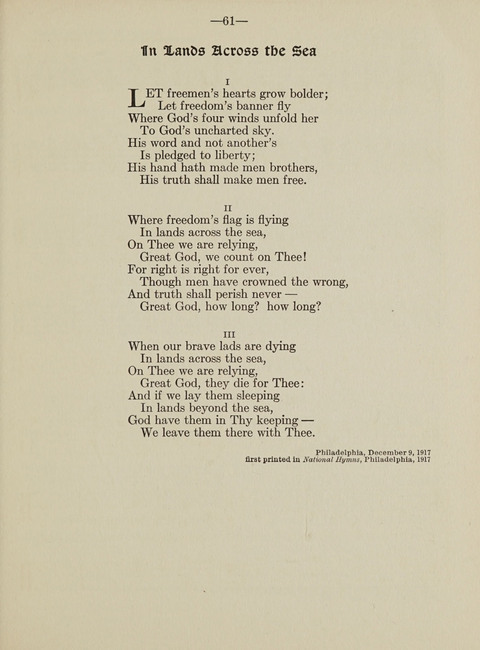 —61—

In Lands Across the Sea

I

LET freemen's hearts grow bolder;
Let freedom's banner fly
Where God's four winds unfold her
To God's uncharted sky.
His word and not another's
Is pledged to liberty;
His hand hath made men brothers,
His truth shall make men free.

II

Where freedom's flag is flying
In lands across the sea,
On Thee we are relying,
Great God, we count on Thee!
For right is right for ever,
Though men have crowned the wrong,
And truth shall perish never —
Great God, how long? how long?

III

When our brave lads are dying
In lands across the sea,
On Thee we are relying,
Great God, they die for Thee:
And if we lay them sleeping
In lands beyond the sea,
God have them in Thy keeping —
We leave them there with Thee.

Philadelphia, December 9, 1917
first printed in National Hymns, Philadelphia, 1917